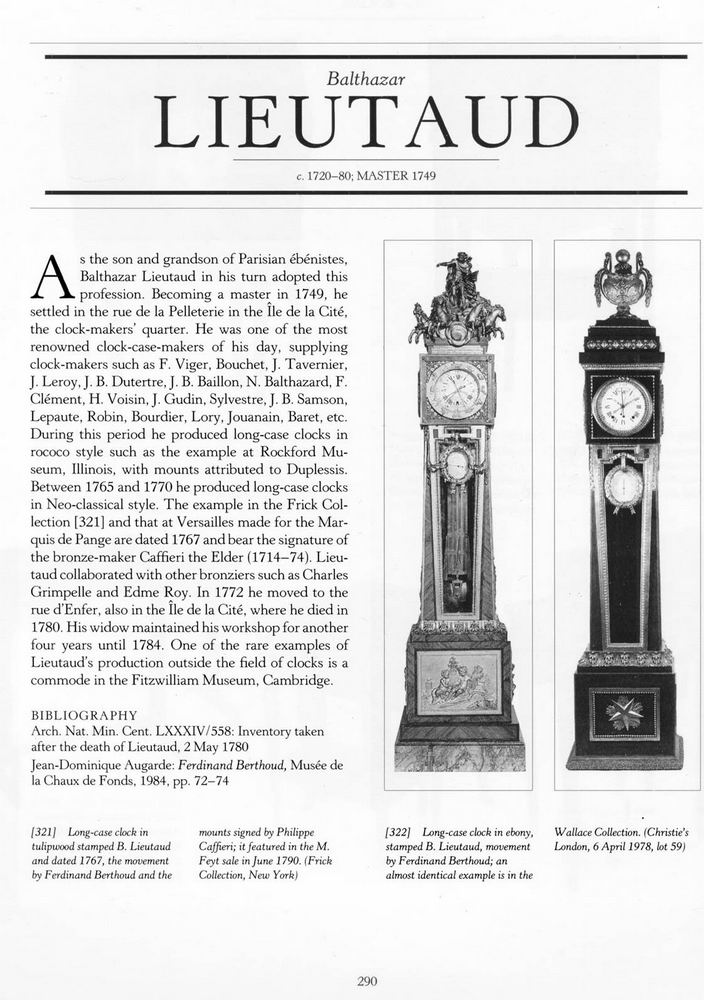 Balthazar
LIEUTAUD
c. 1720–80; MASTER 1749

As the son and grandson of Parisian ébénistes, Balthazar Lieutaud in his turn adopted this profession. Becoming a master in 1749, he settled in the rue de la Pelleterie in the Île de la Cité, the clock-makers' quarter. He was one of the most renowned clock-case-makers of his day, supplying clock-makers such as F. Viger, Bouchet, J. Tavernier, J. Leroy, J. B. Dutertre, J. B. Baillon, N. Balthazard, F. Clément, H. Voisin, J. Gudin, Sylvestre, J. B. Samson, Lepaute, Robin, Bourdier, Lory, Jouanain, Baret, etc. During this period he produced long-case clocks in rococo style such as the example at Rockford Museum, Illinois, with mounts attributed to Duplessis. Between 1765 and 1770 he produced long-case clocks in Neo-classical style. The example in the Frick Collection [321] and that at Versailles made for the Marquis de Pange are dated 1767 and bear the signature of the bronze-maker Caffieri the Elder (1714–74). Lieutaud collaborated with other bronziers such as Charles Grimpelle and Edme Roy. In 1772 he moved to the rue d'Enfer, also in the Île de la Cité, where he died in 1780. His widow maintained his workshop for another four years until 1784. One of the rare examples of Lieutaud's production outside the field of clocks is a commode in the Fitzwilliam Museum, Cambridge.

BIBLIOGRAPHY
Arch. Nat. Min. Cent. LXXXIV/558: Inventory taken after the death of Lieutaud, 2 May 1780
Jean-Dominique Augarde: Ferdinand Berthoud, Musée de la Chaux de Fonds, 1984, pp. 72–74

[321] Long-case clock in tulipwood stamped B. Lieutaud and dated 1767, the movement by Ferdinand Berthoud and the mounts signed by Philippe Caffieri; it featured in the M. Feyt sale in June 1790. (Frick Collection, New York)

[322] Long-case clock in ebony, stamped B. Lieutaud, movement by Ferdinand Berthoud; an almost identical example is in the Wallace Collection. (Christie's London, 6 April 1978, lot 59)

290